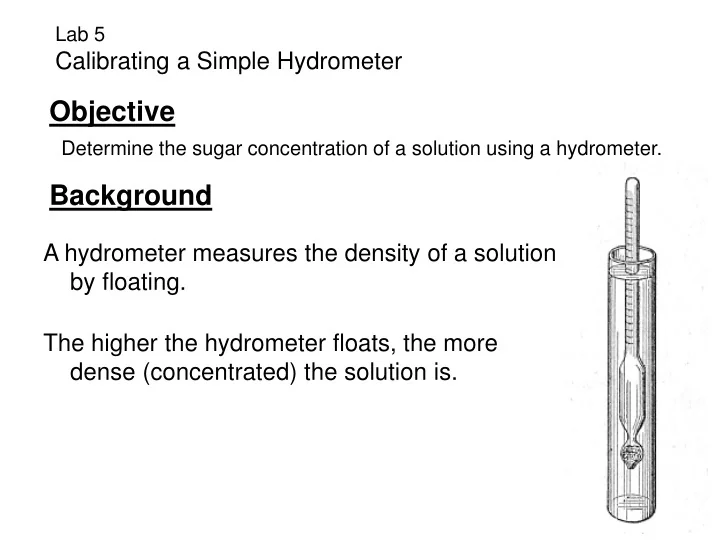 Lab 5
Calibrating a Simple Hydrometer

Objective

Determine the sugar concentration of a solution using a hydrometer.

Background

A hydrometer measures the density of a solution by floating.

The higher the hydrometer floats, the more dense (concentrated) the solution is.